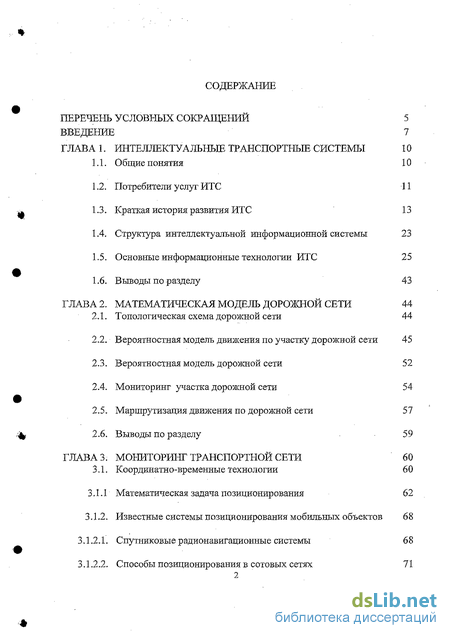 СОДЕРЖАНИЕ

ПЕРЕЧЕНЬ УСЛОВНЫХ СОКРАЩЕНИЙ 5
ВВЕДЕНИЕ 7
ГЛАВА 1. ИНТЕЛЛЕКТУАЛЬНЫЕ ТРАНСПОРТНЫЕ СИСТЕМЫ 10
1.1. Общие понятия 10
1.2. Потребители услуг ИТС 11
1.3. Краткая история развития ИТС 13
1.4. Структура интеллектуальной информационной системы 23
1.5. Основные информационные технологии ИТС 25
1.6. Выводы по разделу 43
ГЛАВА 2. МАТЕМАТИЧЕСКАЯ МОДЕЛЬ ДОРОЖНОЙ СЕТИ 44
2.1. Топологическая схема дорожной сети 44
2.2. Вероятностная модель движения по участку дорожной сети 45
2.3. Вероятностная модель дорожной сети 52
2.4. Мониторинг участка дорожной сети 54
2.5. Маршрутизация движения по дорожной сети 57
2.6. Выводы по разделу 59
ГЛАВА 3. МОНИТОРИНГ ТРАНСПОРТНОЙ СЕТИ 60
3.1. Координатно-временные технологии 60
3.1.1 Математическая задача позиционирования 62
3.1.2. Известные системы позиционирования мобильных объектов 68
3.1.2.1. Спутниковые радионавигационные системы 68
3.1.2.2. Способы позиционирования в сотовых сетях 71
2

dsLib.net
библиотека диссертаций